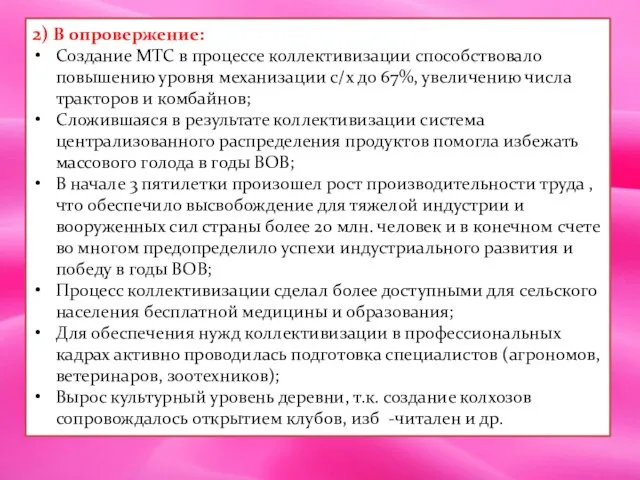 2) В опровержение:

• Создание МТС в процессе коллективизации способствовало повышению уровня механизации с/х до 67%, увеличению числа тракторов и комбайнов;
• Сложившаяся в результате коллективизации система централизованного распределения продуктов помогла избежать массового голода в годы ВОВ;
• В начале 3 пятилетки произошел рост производительности труда , что обеспечило высвобождение для тяжелой индустрии и вооруженных сил страны более 20 млн. человек и в конечном счете во многом предопределило успехи индустриального развития и победу в годы ВОВ;
• Процесс коллективизации сделал более доступными для сельского населения бесплатной медицины и образования;
• Для обеспечения нужд коллективизации в профессиональных кадрах активно проводилась подготовка специалистов (агрономов, ветеринаров, зоотехников);
• Вырос культурный уровень деревни, т.к. создание колхозов сопровождалось открытием клубов, изб -читален и др.